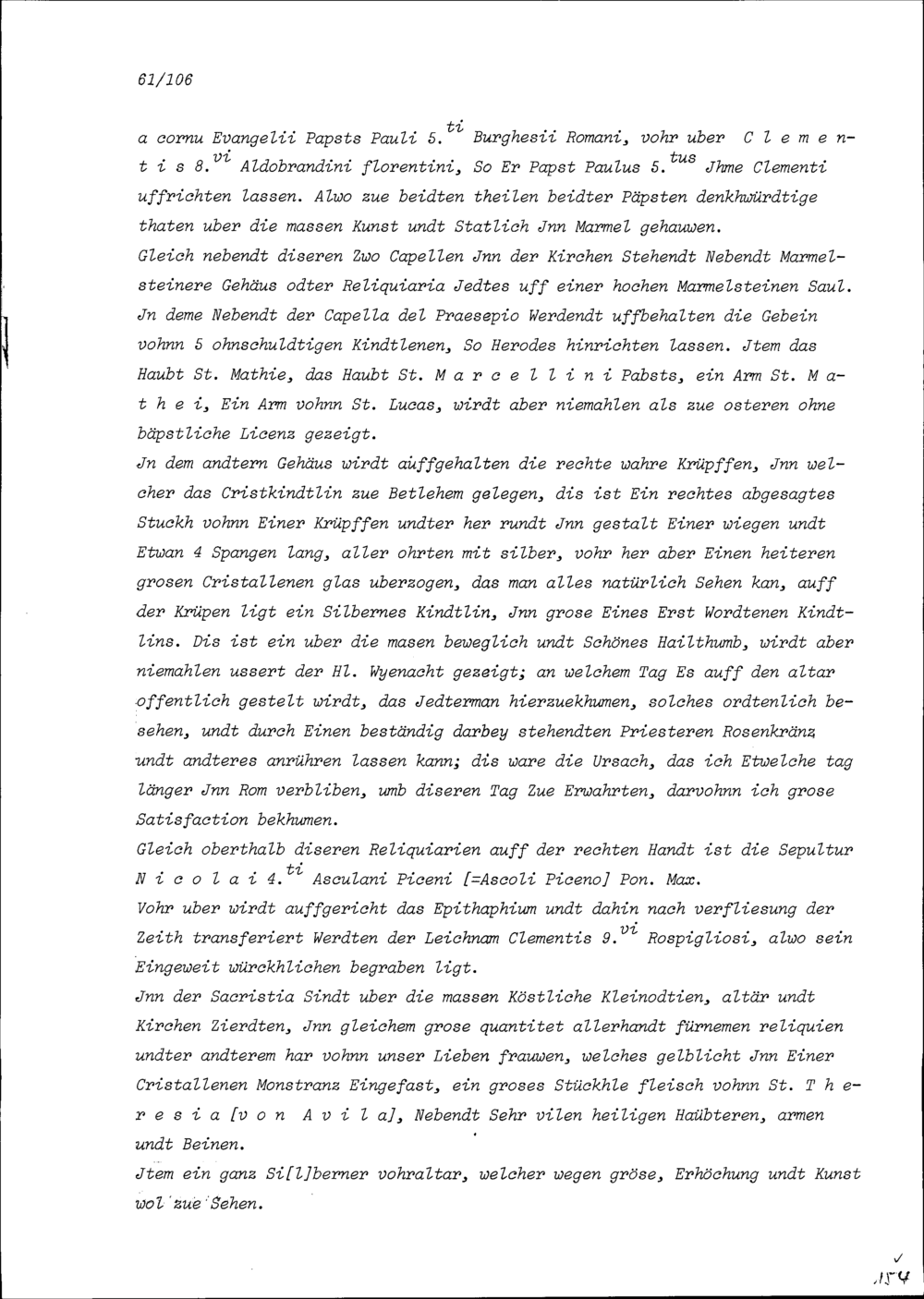 61/106

a cornu Evangelii Papsts Pauli 5.$^{ti}$ Burghesii Romani, vohr uber C l e m e n t i s 8.$^{vi}$ Aldobrandini florentini, So Er Papst Paulus 5.$^{tus}$ Jhme Clementi uffrichten lassen. Alwo zue beidten theilen beidter Päpsten denkhwürdtige thaten uber die massen Kunst undt Statlich Jnn Marmel gehauwen.
Gleich nebendt diseren Zwo Capellen Jnn der Kirchen Stehendt Nebendt Marmelsteinere Gehäus odter Reliquiaria Jedtes uff einer hochen Marmelsteinen Saul. Jn deme Nebendt der Capella del Praesepio Werdendt uffbehalten die Gebein vohnn 5 ohnschuldtigen Kindtlenen, So Herodes hinrichten lassen. Jtem das Haubt St. Mathie, das Haubt St. M a r c e l l i n i Pabsts, ein Arm St. M a t h e i, Ein Arm vohnn St. Lucas, wirdt aber niemahlen als zue osteren ohne bäpstliche Licenz gezeigt.
Jn dem andtern Gehäus wirdt aüffgehalten die rechte wahre Krüpffen, Jnn welcher das Cristkindtlin zue Betlehem gelegen, dis ist Ein rechtes abgesagtes Stuckh vohnn Einer Krüpffen undter her rundt Jnn gestalt Einer wiegen undt Etwan 4 Spangen lang, aller ohrten mit silber, vohr her aber Einen heiteren grosen Cristallenen glas uberzogen, das man alles natürlich Sehen kan, auff der Krüpen ligt ein Silbernes Kindtlin, Jnn grose Eines Erst Wordtenen Kindtlins. Dis ist ein uber die masen beweglich undt Schönes Hailthumb, wirdt aber niemahlen ussert der Hl. Wyenacht gezeigt; an welchem Tag Es auff den altar offentlich gestelt wirdt, das Jedterman hierzuekhumen, solches ordtenlich besehen, undt durch Einen beständig darbey stehendten Priesteren Rosenkränz undt andteres anrühren lassen kann; dis ware die Ursach, das ich Etwelche tag länger Jnn Rom verbliben, umb diseren Tag Zue Erwahrten, darvohnn ich grose Satisfaction bekhumen.
Gleich oberthalb diseren Reliquiarien auff der rechten Handt ist die Sepultur N i c o l a i 4.$^{ti}$ Asculani Piceni [=Ascoli Piceno] Pon. Max.
Vohr uber wirdt auffgericht das Epithaphium undt dahin nach verfliesung der Zeith transferiert Werdten der Leichnam Clementis 9.$^{vi}$ Rospigliosi, alwo sein Eingeweit würckhlichen begraben ligt.
Jnn der Sacristia Sindt uber die massen Köstliche Kleinodtien, altär undt Kirchen Zierdten, Jnn gleichem grose quantitet allerhandt fürnemen reliquien undter andterem har vohnn unser Lieben frauwen, welches gelblicht Jnn Einer Cristallenen Monstranz Eingefast, ein groses Stückhle fleisch vohnn St. T h e r e s i a [v o n A v i l a], Nebendt Sehr vilen heiligen Haübteren, armen undt Beinen.
Jtem ein ganz Si[l]berner vohraltar, welcher wegen gröse, Erhöchung undt Kunst wol zue Sehen.

154